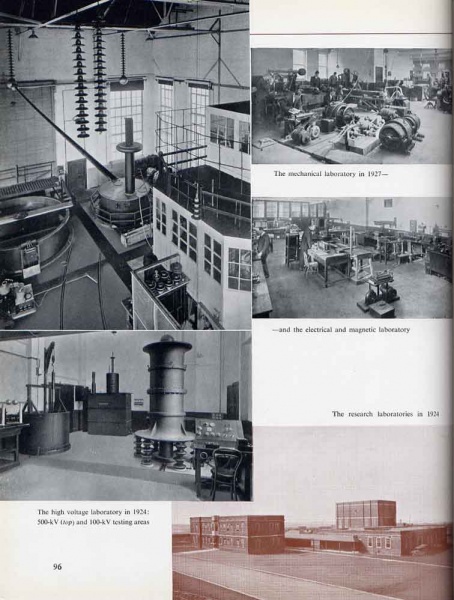 The mechanical laboratory in 1927—

—and the electrical and magnetic laboratory

The research laboratories in 1924

The high voltage laboratory in 1924: 500-kV (top) and 100-kV testing areas

96